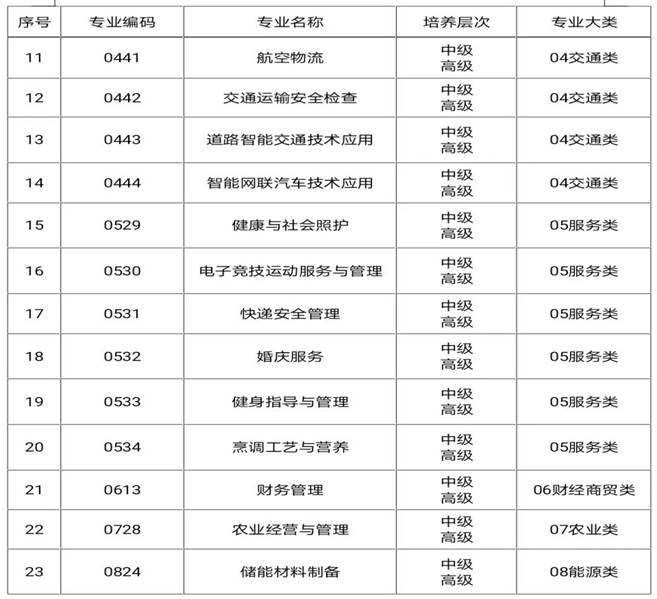 | 序号 | 专业编码 | 专业名称 | 培养层次 | 专业大类 |
|---|---|---|---|---|
| 11 | 0441 | 航空物流 | 中级 高级 | 04交通类 |
| 12 | 0442 | 交通运输安全检查 | 中级 高级 | 04交通类 |
| 13 | 0443 | 道路智能交通技术应用 | 中级 高级 | 04交通类 |
| 14 | 0444 | 智能网联汽车技术应用 | 中级 高级 | 04交通类 |
| 15 | 0529 | 健康与社会照护 | 中级 高级 | 05服务类 |
| 16 | 0530 | 电子竞技运动服务与管理 | 中级 高级 | 05服务类 |
| 17 | 0531 | 快递安全管理 | 中级 高级 | 05服务类 |
| 18 | 0532 | 婚庆服务 | 中级 高级 | 05服务类 |
| 19 | 0533 | 健身指导与管理 | 中级 高级 | 05服务类 |
| 20 | 0534 | 烹调工艺与营养 | 中级 高级 | 05服务类 |
| 21 | 0613 | 财务管理 | 中级 高级 | 06财经商贸类 |
| 22 | 0728 | 农业经营与管理 | 中级 高级 | 07农业类 |
| 23 | 0824 | 储能材料制备 | 中级 高级 | 08能源类 |